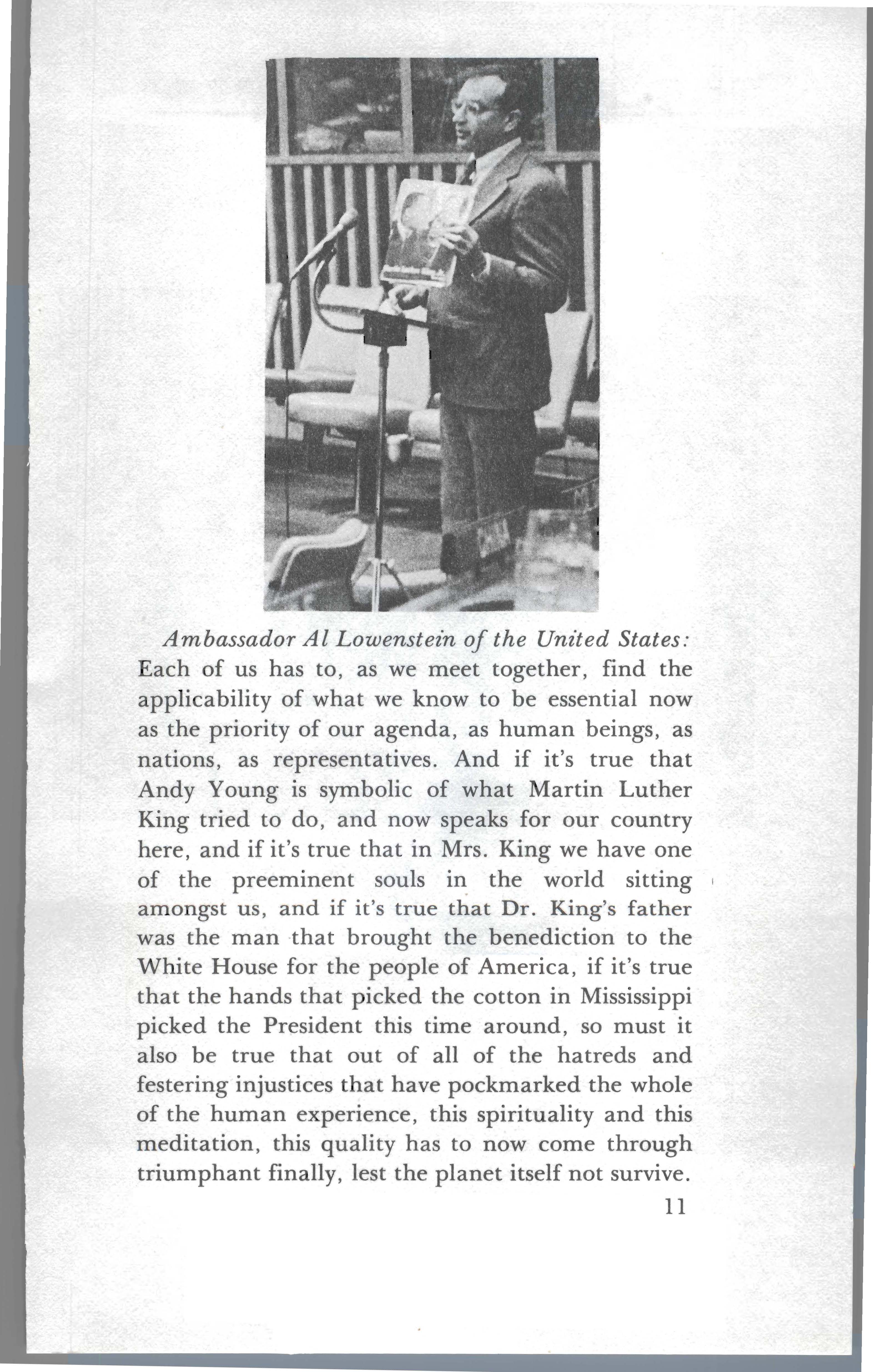 Ambassador Al Lowenstein of the United States: Each of us has to, as we meet together, find the applicability of what we know to be essential now as the priority of our agenda, as human beings, as nations, as representatives. And if it's true that Andy Young is symbolic of what Martin Luther King tried to do, and now speaks for our country here, and if it's true that in Mrs. King we have one of the preeminent souls in the world sitting amongst us, and if it's true that Dr. King's father was the man that brought the benediction to the White House for the people of America, if it's true that the hands that picked the cotton in Mississippi picked the President this time around, so must it also be true that out of all of the hatreds and festering injustices that have pockmarked the whole of the human experience, this spirituality and this meditation, this quality has to now come through triumphant finally, lest the planet itself not survive.

11